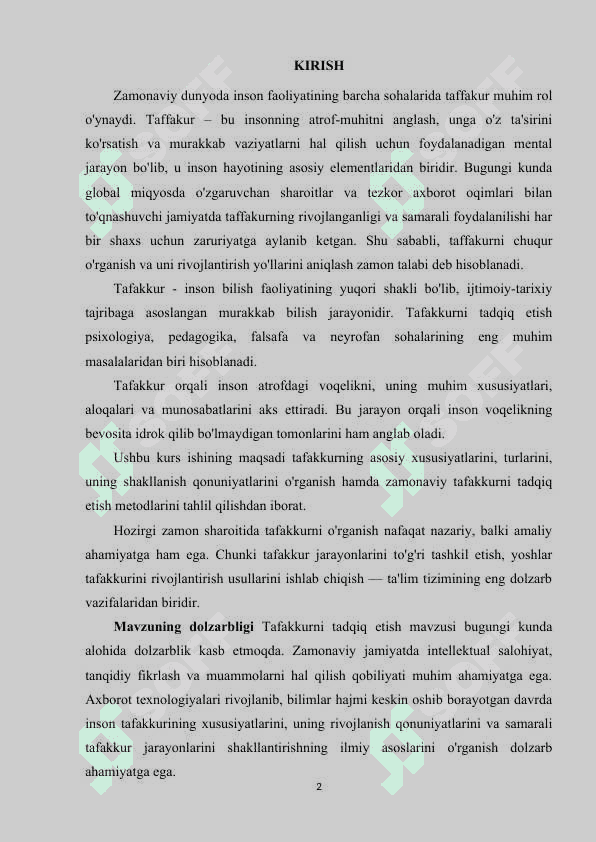 KIRISH

Zamonaviy dunyoda inson faoliyatining barcha sohalarida taffakur muhim rol o'ynaydi. Taffakur – bu insonning atrof-muhitni anglash, unga o'z ta'sirini ko'rsatish va murakkab vaziyatlarni hal qilish uchun foydalanadigan mental jarayon bo'lib, u inson hayotining asosiy elementlaridan biridir. Bugungi kunda global miqyosda o'zgaruvchan sharoitlar va tezkor axborot oqimlari bilan to'qnashuvchi jamiyatda taffakurning rivojlanganligi va samarali foydalanilishi har bir shaxs uchun zaruriyatga aylanib ketgan. Shu sababli, taffakurni chuqur o'rganish va uni rivojlantirish yo'llarini aniqlash zamon talabi deb hisoblanadi.

Tafakkur - inson bilish faoliyatining yuqori shakli bo'lib, ijtimoiy-tarixiy tajribaga asoslangan murakkab bilish jarayonidir. Tafakkurni tadqiq etish psixologiya, pedagogika, falsafa va neyrofan sohalarining eng muhim masalalaridan biri hisoblanadi.

Tafakkur orqali inson atrofdagi voqelikni, uning muhim xususiyatlari, aloqalari va munosabatlarini aks ettiradi. Bu jarayon orqali inson voqelikning bevosita idrok qilib bo'lmaydigan tomonlarini ham anglab oladi.

Ushbu kurs ishining maqsadi tafakkurning asosiy xususiyatlarini, turlarini, uning shakllanish qonuniyatlarini o'rganish hamda zamonaviy tafakkurni tadqiq etish metodlarini tahlil qilishdan iborat.

Hozirgi zamon sharoitida tafakkurni o'rganish nafaqat nazariy, balki amaliy ahamiyatga ham ega. Chunki tafakkur jarayonlarini to'g'ri tashkil etish, yoshlar tafakkurini rivojlantirish usullarini ishlab chiqish — ta'lim tizimining eng dolzarb vazifalaridan biridir.

Mavzuning dolzarbligi Tafakkurni tadqiq etish mavzusi bugungi kunda alohida dolzarblik kasb etmoqda. Zamonaviy jamiyatda intellektual salohiyat, tanqidiy fikrlash va muammolarni hal qilish qobiliyati muhim ahamiyatga ega. Axborot texnologiyalari rivojlanib, bilimlar hajmi keskin oshib borayotgan davrda inson tafakkurining xususiyatlarini, uning rivojlanish qonuniyatlarini va samarali tafakkur jarayonlarini shakllantirishning ilmiy asoslarini o'rganish dolzarb ahamiyatga ega.

2